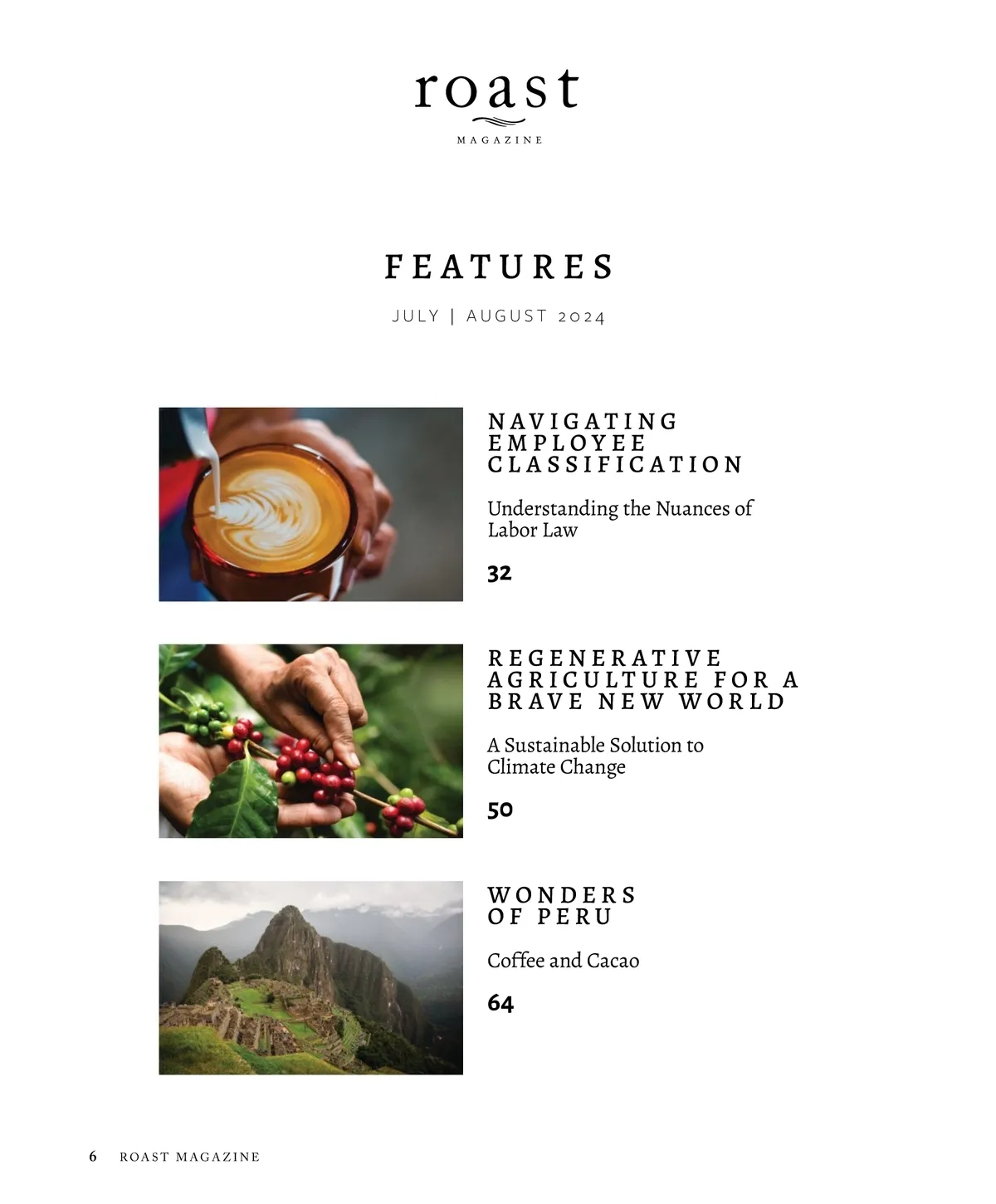 roast
MAGAZINE

FEATURES

JULY | AUGUST 2024

NAVIGATING
EMPLOYEE
CLASSIFICATION

Understanding the Nuances of Labor Law

32

REGENERATIVE
AGRICULTURE FOR A
BRAVE NEW WORLD

A Sustainable Solution to Climate Change

50

WONDERS
OF PERU

Coffee and Cacao

64

6 ROAST MAGAZINE